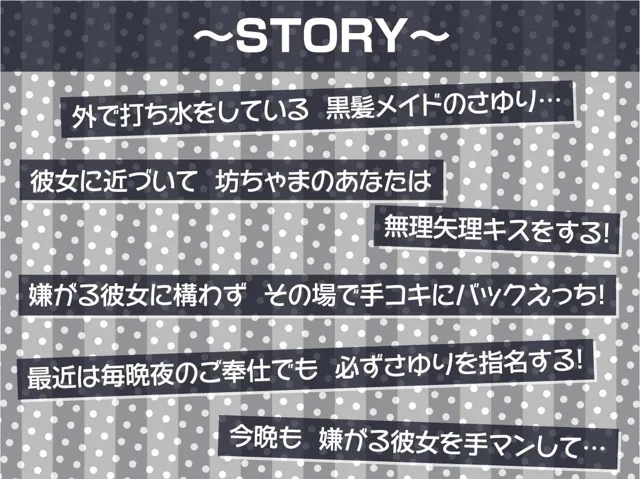 ～STORY～

外で打ち水をしている　黒髪メイドのさゆり…

彼女に近づいて　坊ちゃまのあなたは

無理矢理キスをする!

嫌がる彼女に構わず　その場で手コキにバックえっち!

最近は毎晩夜のご奉仕でも　必ずさゆりを指名する!

今晩も　嫌がる彼女を手マンして…